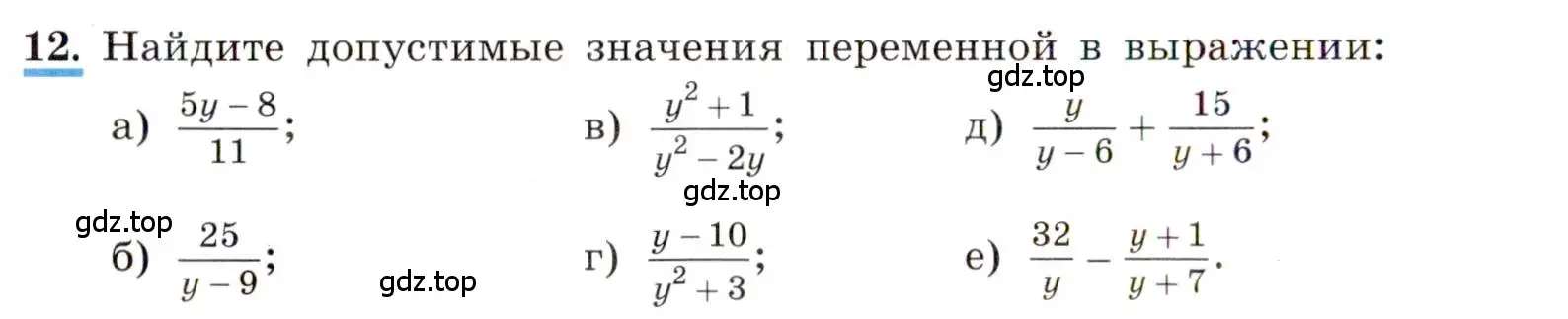 **12.** Найдите допустимые значения переменной в выражении:

gdz.top

а) $\frac{5y-8}{11}$;

в) $\frac{y^2+1}{y^2-2y}$;

д) $\frac{y}{y-6}+\frac{15}{y+6}$;

gdz.top

gdz.top

б) $\frac{25}{y-9}$;

gdz.top

г) $\frac{y-10}{y^2+3}$;

е) $\frac{32}{y}-\frac{y+1}{y+7}$.